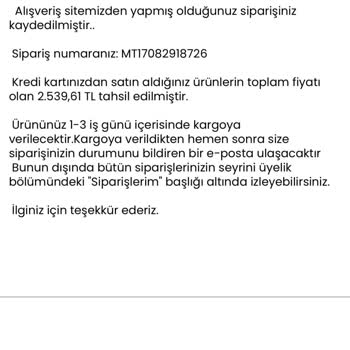 Alışveriş sitemizden yapmış olduğunuz siparişiniz kaydedilmiştir..

Sipariş numaranız: MT17082918726

Kredi kartınızdan satın aldığınız ürünlerin toplam fiyatı olan 2.539,61 TL tahsil edilmiştir.

Ürününüz 1-3 iş günü içerisinde kargoya verilecektir.Kargoya verildikten hemen sonra size siparişinizin durumunu bildiren bir e-posta ulaşacaktır
Bunun dışında bütün siparişlerinizin seyrini üyelik bölümündeki "Siparişlerim" başlığı altında izleyebilirsiniz.

İlginiz için teşekkür ederiz.